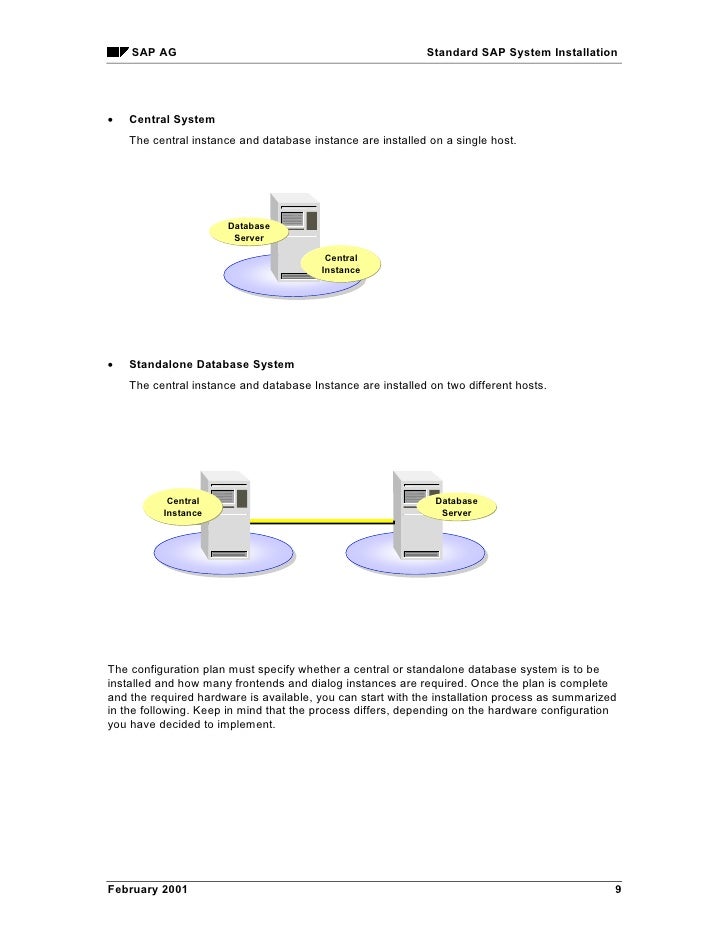 SAP AG

Standard SAP System Installation

• Central System

The central instance and database instance are installed on a single host.

Database Server

Central Instance

• Standalone Database System

The central instance and database Instance are installed on two different hosts.

Central Instance

Database Server

The configuration plan must specify whether a central or standalone database system is to be installed and how many frontends and dialog instances are required. Once the plan is complete and the required hardware is available, you can start with the installation process as summarized in the following. Keep in mind that the process differs, depending on the hardware configuration you have decided to implement.

February 2001

9